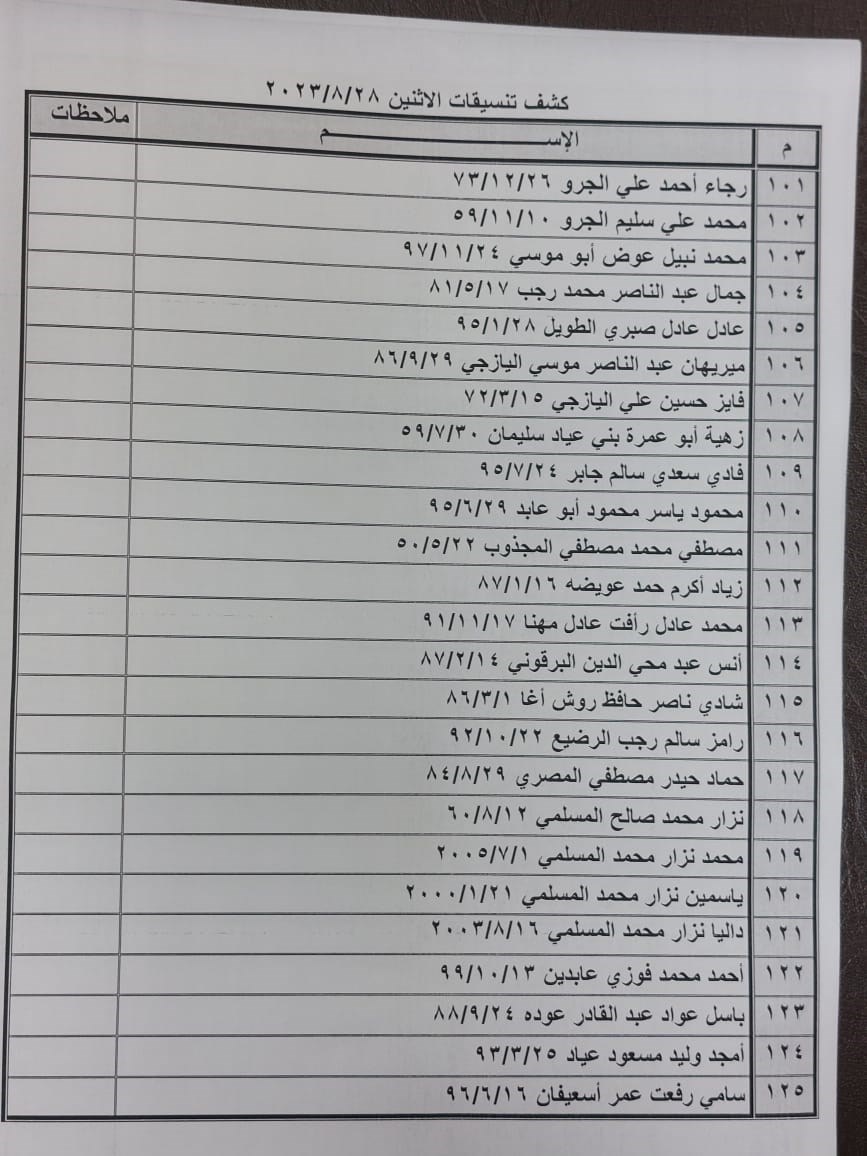 كشف تنسيقات الاثنين ٢٠٢٣/٨/٢٨

| م | الإســـــم | ملاحظات |
|---|---|---|
| ١٠١ | رجاء أحمد علي الجرو ٧٣/١٢/٢٦ | |
| ١٠٢ | محمد علي سليم الجرو ٥٩/١١/١٠ | |
| ١٠٣ | محمد نبيل عوض أبو موسي ٩٧/١١/٢٤ | |
| ١٠٤ | جمال عبد الناصر محمد رجب ٨١/٥/١٧ | |
| ١٠٥ | عادل عادل صبري الطويل ٩٥/١/٢٨ | |
| ١٠٦ | ميريهان عبد الناصر موسي اليازجي ٨٦/٩/٢٩ | |
| ١٠٧ | فايز حسين علي اليازجي ٧٢/٣/١٥ | |
| ١٠٨ | زهية أبو عمرة بني عياد سليمان ٥٩/٧/٣٠ | |
| ١٠٩ | فادي سعدي سالم جابر ٩٥/٧/٢٤ | |
| ١١٠ | محمود ياسر محمود أبو عابد ٩٥/٦/٢٩ | |
| ١١١ | مصطفي محمد مصطفي المجذوب ٥٠/٥/٢٢ | |
| ١١٢ | زياد أكرم حمد عويضه ٨٧/١/١٦ | |
| ١١٣ | محمد عادل رأفت عادل مهنا ٩١/١١/١٧ | |
| ١١٤ | أنس عبد محي الدين البرقوني ٨٧/٢/١٤ | |
| ١١٥ | شادي ناصر حافظ روش أغا ٨٦/٣/١ | |
| ١١٦ | رامز سالم رجب الرضيع ٩٢/١٠/٢٢ | |
| ١١٧ | حماد حيدر مصطفي المصري ٨٤/٨/٢٩ | |
| ١١٨ | نزار محمد صالح المسلمي ٦٠/٨/١٢ | |
| ١١٩ | محمد نزار محمد المسلمي ٢٠٠٥/٧/١ | |
| ١٢٠ | ياسمين نزار محمد المسلمي ٢٠٠٠/١/٢١ | |
| ١٢١ | داليا نزار محمد المسلمي ٢٠٠٣/٨/١٦ | |
| ١٢٢ | أحمد محمد فوزي عابدين ٩٩/١٠/١٣ | |
| ١٢٣ | باسل عواد عبد القادر عوده ٨٨/٩/٢٤ | |
| ١٢٤ | أمجد وليد مسعود عياد ٩٣/٣/٢٥ | |
| ١٢٥ | سامي رفعت عمر أسعيفان ٩٦/٦/١٦ | |